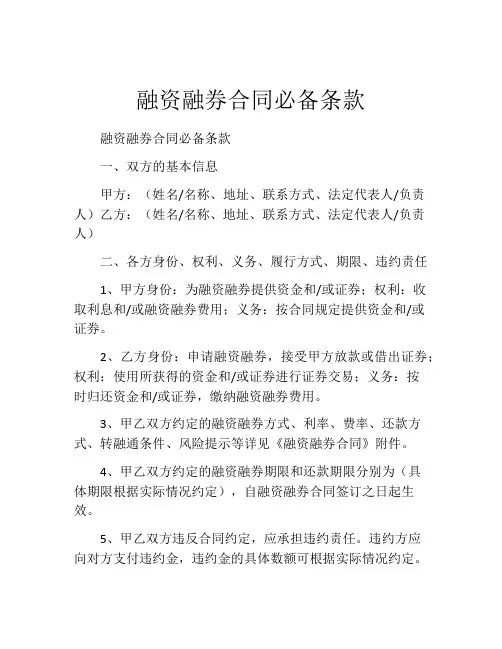 融资融券合同必备条款

融资融券合同必备条款

一、双方的基本信息

甲方：（姓名/名称、地址、联系方式、法定代表人/负责人）乙方：（姓名/名称、地址、联系方式、法定代表人/负责人）

二、各方身份、权利、义务、履行方式、期限、违约责任

1、甲方身份：为融资融券提供资金和/或证券；权利：收取利息和/或融资融券费用；义务：按合同规定提供资金和/或证券。

2、乙方身份：申请融资融券，接受甲方放款或借出证券；权利：使用所获得的资金和/或证券进行证券交易；义务：按时归还资金和/或证券，缴纳融资融券费用。

3、甲乙双方约定的融资融券方式、利率、费率、还款方式、转融通条件、风险提示等详见《融资融券合同》附件。

4、甲乙双方约定的融资融券期限和还款期限分别为（具体期限根据实际情况约定），自融资融券合同签订之日起生效。

5、甲乙双方违反合同约定，应承担违约责任。违约方应向对方支付违约金，违约金的具体数额可根据实际情况约定。